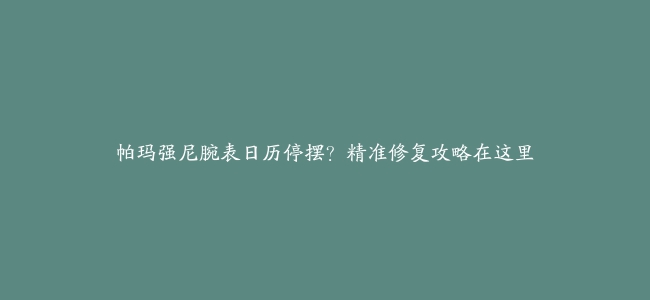 帕玛强尼腕表日历停摆？精准修复攻略在这里